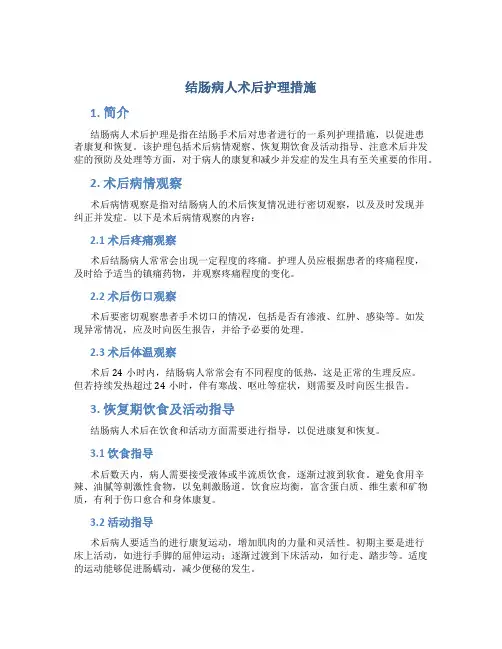 结肠病人术后护理措施

1. 简介

结肠病人术后护理是指在结肠手术后对患者进行的一系列护理措施，以促进患者康复和恢复。该护理包括术后病情观察、恢复期饮食及活动指导、注意术后并发症的预防及处理等方面，对于病人的康复和减少并发症的发生具有至关重要的作用。

2. 术后病情观察

术后病情观察是指对结肠病人的术后恢复情况进行密切观察，以及及时发现并纠正并发症。以下是术后病情观察的内容：

2.1 术后疼痛观察

术后结肠病人常常会出现一定程度的疼痛。护理人员应根据患者的疼痛程度，及时给予适当的镇痛药物，并观察疼痛程度的变化。

2.2 术后伤口观察

术后要密切观察患者手术切口的情况，包括是否有渗液、红肿、感染等。如发现异常情况，应及时向医生报告，并给予必要的处理。

2.3 术后体温观察

术后 24 小时内，结肠病人常常会有不同程度的低热，这是正常的生理反应。但若持续发热超过 24 小时，伴有寒战、呕吐等症状，则需要及时向医生报告。

3. 恢复期饮食及活动指导

结肠病人术后在饮食和活动方面需要进行指导，以促进康复和恢复。

3.1 饮食指导

术后数天内，病人需要接受液体或半流质饮食，逐渐过渡到软食。避免食用辛辣、油腻等刺激性食物，以免刺激肠道。饮食应均衡，富含蛋白质、维生素和矿物质，有利于伤口愈合和身体康复。

3.2 活动指导

术后病人要适当的进行康复运动，增加肌肉的力量和灵活性。初期主要是进行床上活动，如进行手脚的屈伸运动；逐渐过渡到下床活动，如行走、踏步等。适度的运动能够促进肠蠕动，减少便秘的发生。